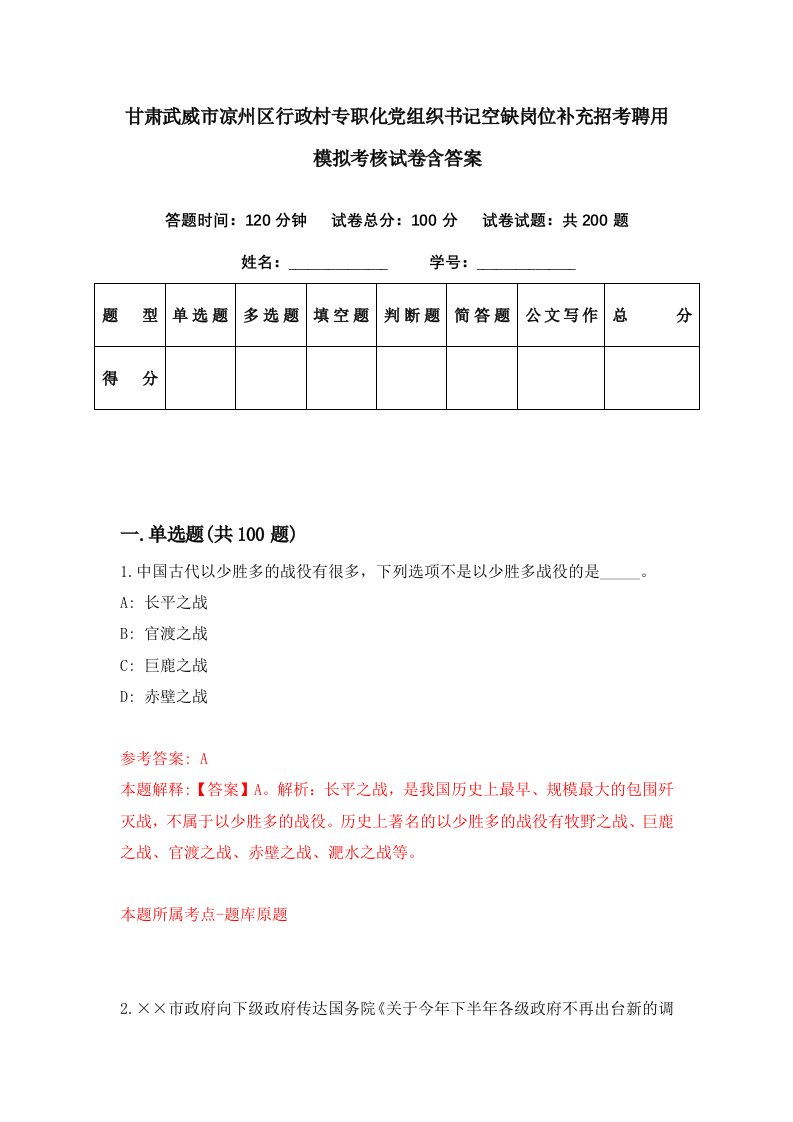 甘肃武威市凉州区行政村专职化党组织书记空缺岗位补充招考聘用模拟考核试卷含答案

答题时间：120 分钟　试卷总分：100 分　试卷试题：共 200 题

姓名：____________　学号：____________

| 题　型 | 单选题 | 多选题 | 填空题 | 判断题 | 简答题 | 公文写作 | 总　分 |
|---|---|---|---|---|---|---|---|
| 得　分 | | | | | | | |

一.单选题(共 100 题)

1.中国古代以少胜多的战役有很多，下列选项不是以少胜多战役的是_____。
A: 长平之战
B: 官渡之战
C: 巨鹿之战
D: 赤壁之战

参考答案: A
本题解释:【答案】A。解析：长平之战，是我国历史上最早、规模最大的包围歼灭战，不属于以少胜多的战役。历史上著名的以少胜多的战役有牧野之战、巨鹿之战、官渡之战、赤壁之战、淝水之战等。

本题所属考点-题库原题

2.××市政府向下级政府传达国务院《关于今年下半年各级政府不再出台新的调